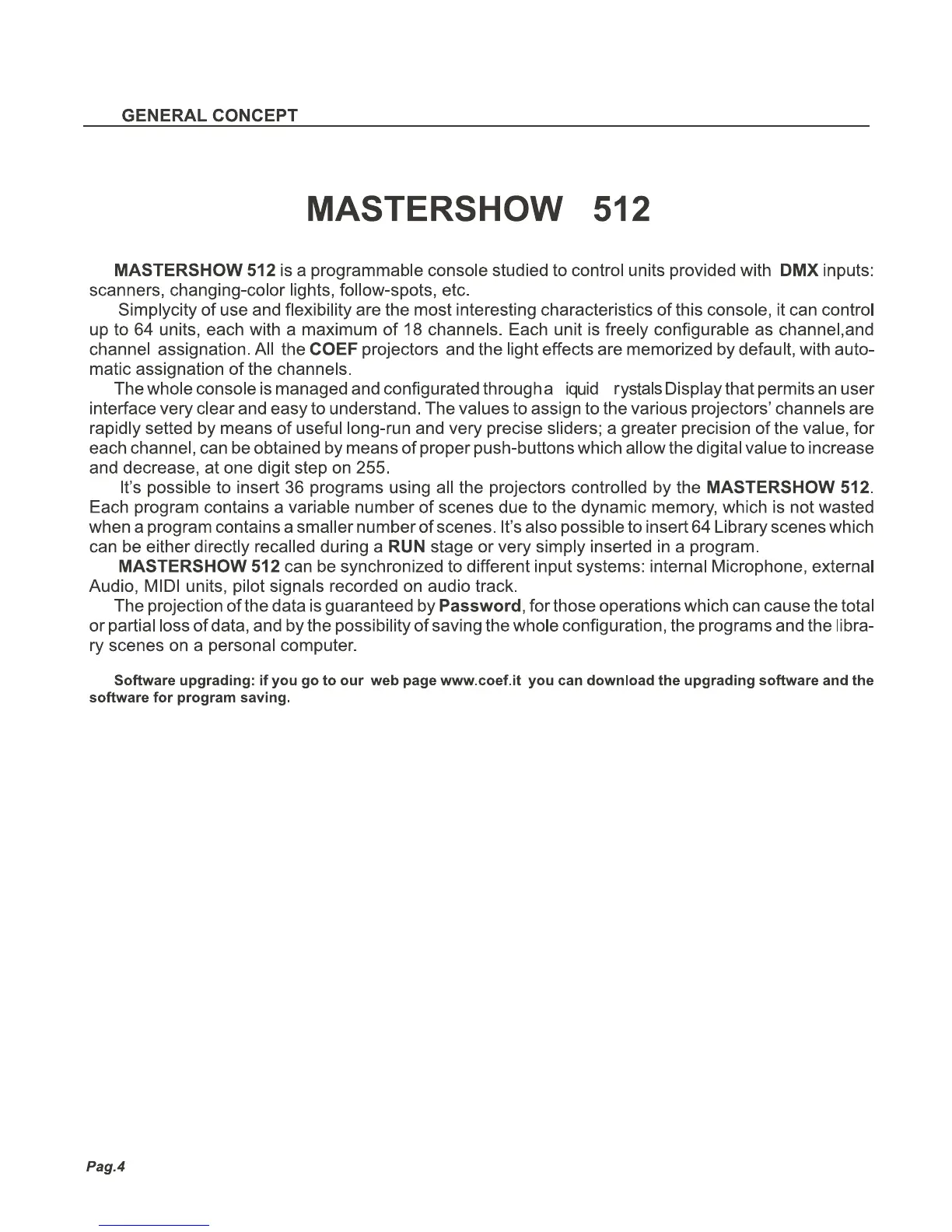 GENERAL CONCEPT

MASTERSHOW 512

MASTERSHOW 512 is a programmable console studied to control units provided with DMX inputs: scanners, changing-color lights, follow-spots, etc.

Simplycity of use and flexibility are the most interesting characteristics of this console, it can control up to 64 units, each with a maximum of 18 channels. Each unit is freely configurable as channel,and channel assignation. All the COEF projectors and the light effects are memorized by default, with automatic assignation of the channels.

The whole console is managed and configurated through a iquid rystals Display that permits an user interface very clear and easy to understand. The values to assign to the various projectors' channels are rapidly setted by means of useful long-run and very precise sliders; a greater precision of the value, for each channel, can be obtained by means of proper push-buttons which allow the digital value to increase and decrease, at one digit step on 255.

It's possible to insert 36 programs using all the projectors controlled by the MASTERSHOW 512. Each program contains a variable number of scenes due to the dynamic memory, which is not wasted when a program contains a smaller number of scenes. It's also possible to insert 64 Library scenes which can be either directly recalled during a RUN stage or very simply inserted in a program.

MASTERSHOW 512 can be synchronized to different input systems: internal Microphone, external Audio, MIDI units, pilot signals recorded on audio track.

The projection of the data is guaranteed by Password, for those operations which can cause the total or partial loss of data, and by the possibility of saving the whole configuration, the programs and the library scenes on a personal computer.

Software upgrading: if you go to our web page www.coef.it you can download the upgrading software and the software for program saving.

Pag.4